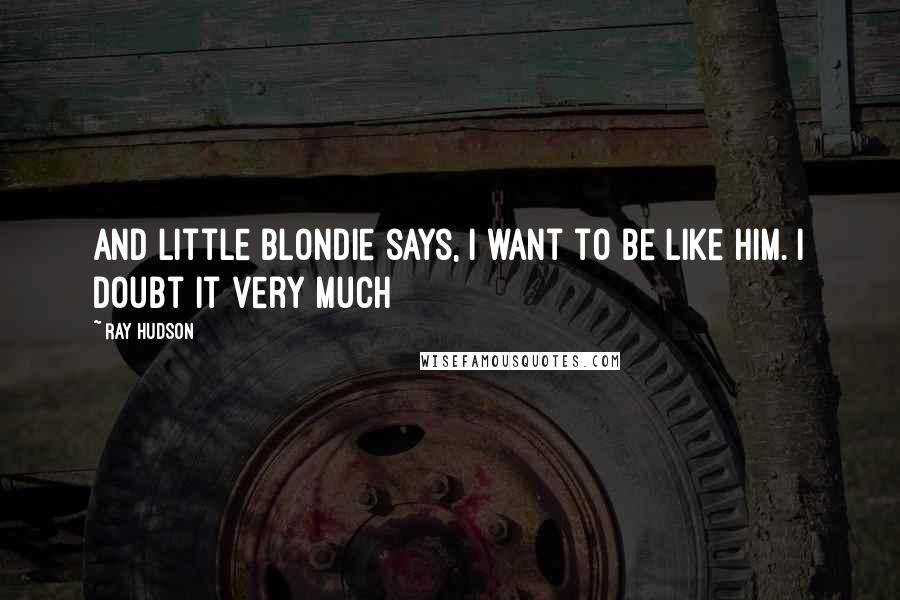 AND LITTLE BLONDIE SAYS, I WANT TO BE LIKE HIM. I DOUBT IT VERY MUCH

~ RAY HUDSON

WISEFAMOUSQUOTES.COM